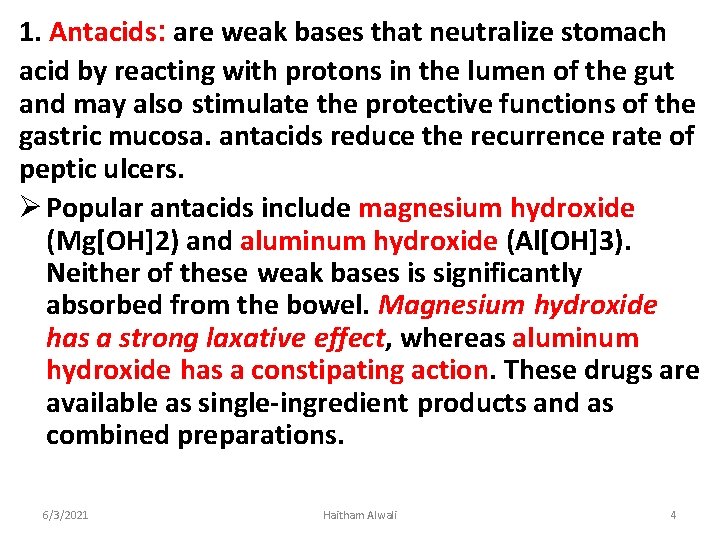 1. Antacids: are weak bases that neutralize stomach acid by reacting with protons in the lumen of the gut and may also stimulate the protective functions of the gastric mucosa. antacids reduce the recurrence rate of peptic ulcers.

➢ Popular antacids include magnesium hydroxide (Mg[OH]2) and aluminum hydroxide (Al[OH]3). Neither of these weak bases is significantly absorbed from the bowel. Magnesium hydroxide has a strong laxative effect, whereas aluminum hydroxide has a constipating action. These drugs are available as single-ingredient products and as combined preparations.

6/3/2021 Haitham Alwali 4